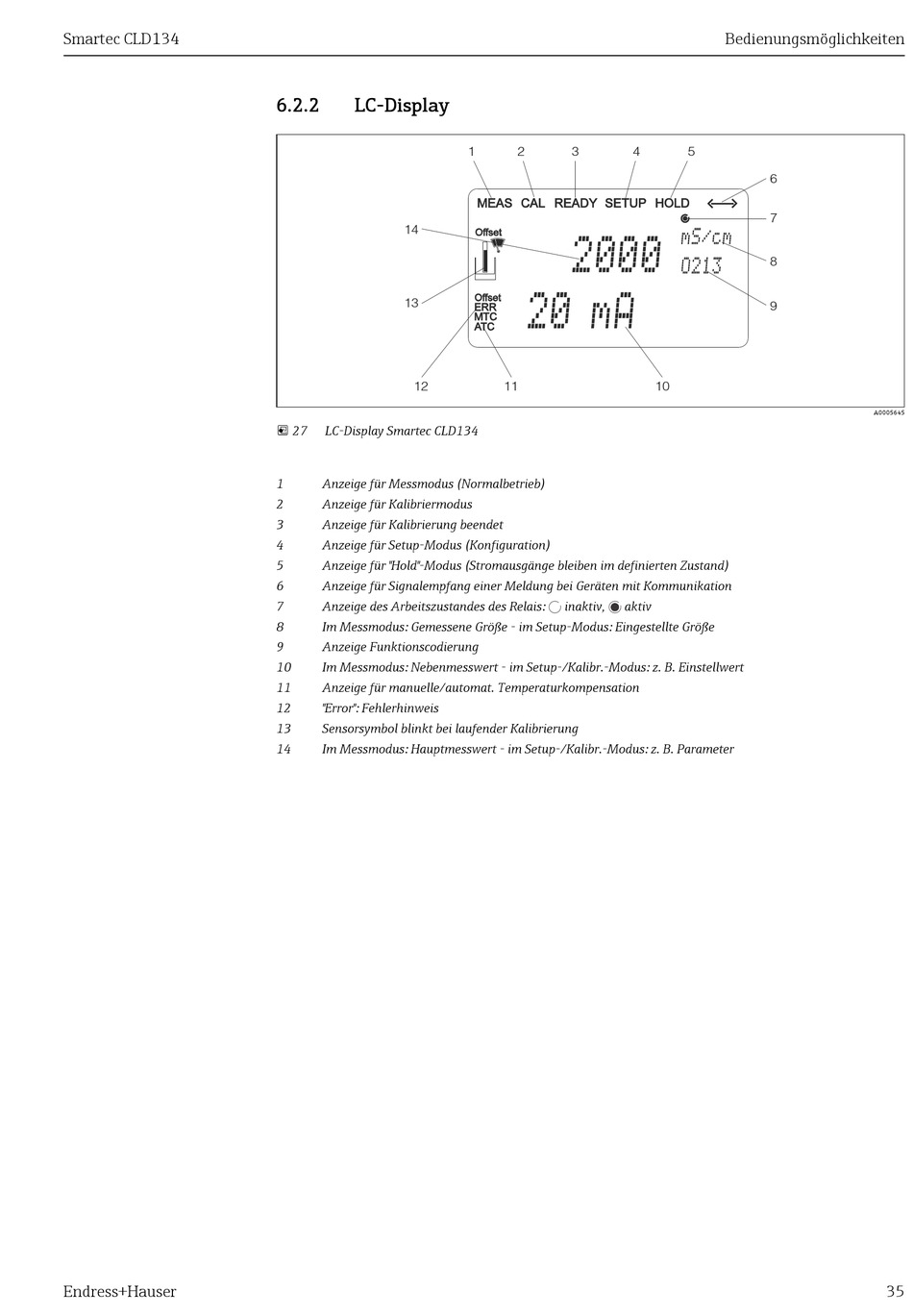 Smartec CLD134

Bedienungsmöglichkeiten

6.2.2 LC-Display

1 2 3 4 5

6

MEAS CAL READY SETUP HOLD

7

14

Offset

2000

mS/cm

8

0213

13

Offset
ERR
MTC
ATC

20 mA

9

12 11 10

A0005645

27 LC-Display Smartec CLD134

1 Anzeige für Messmodus (Normalbetrieb)
2 Anzeige für Kalibriermodus
3 Anzeige für Kalibrierung beendet
4 Anzeige für Setup-Modus (Konfiguration)
5 Anzeige für "Hold"-Modus (Stromausgänge bleiben im definierten Zustand)
6 Anzeige für Signalempfang einer Meldung bei Geräten mit Kommunikation
7 Anzeige des Arbeitszustandes des Relais: inaktiv, aktiv
8 Im Messmodus: Gemessene Größe - im Setup-Modus: Eingestellte Größe
9 Anzeige Funktionscodierung
10 Im Messmodus: Nebenmesswert - im Setup-/Kalibr.-Modus: z. B. Einstellwert
11 Anzeige für manuelle/automat. Temperaturkompensation
12 "Error": Fehlerhinweis
13 Sensorsymbol blinkt bei laufender Kalibrierung
14 Im Messmodus: Hauptmesswert - im Setup-/Kalibr.-Modus: z. B. Parameter

Endress+Hauser

35